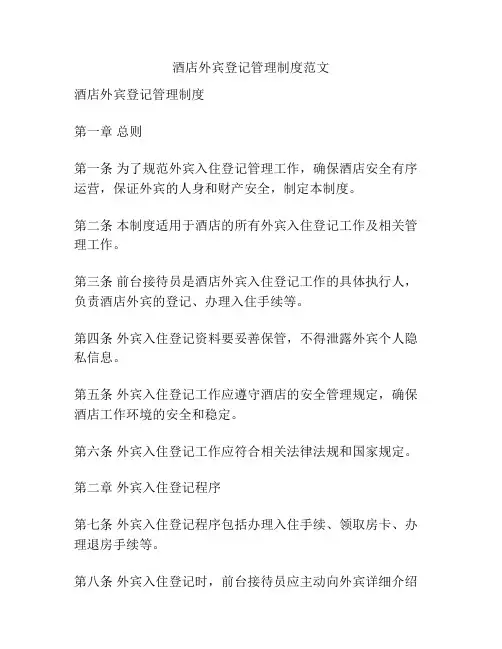 酒店外宾登记管理制度范文

酒店外宾登记管理制度

第一章 总则

第一条 为了规范外宾入住登记管理工作，确保酒店安全有序运营，保证外宾的人身和财产安全，制定本制度。

第二条 本制度适用于酒店的所有外宾入住登记工作及相关管理工作。

第三条 前台接待员是酒店外宾入住登记工作的具体执行人，负责酒店外宾的登记、办理入住手续等。

第四条 外宾入住登记资料要妥善保管，不得泄露外宾个人隐私信息。

第五条 外宾入住登记工作应遵守酒店的安全管理规定，确保酒店工作环境的安全和稳定。

第六条 外宾入住登记工作应符合相关法律法规和国家规定。

第二章 外宾入住登记程序

第七条 外宾入住登记程序包括办理入住手续、领取房卡、办理退房手续等。

第八条 外宾入住登记时，前台接待员应主动向外宾详细介绍